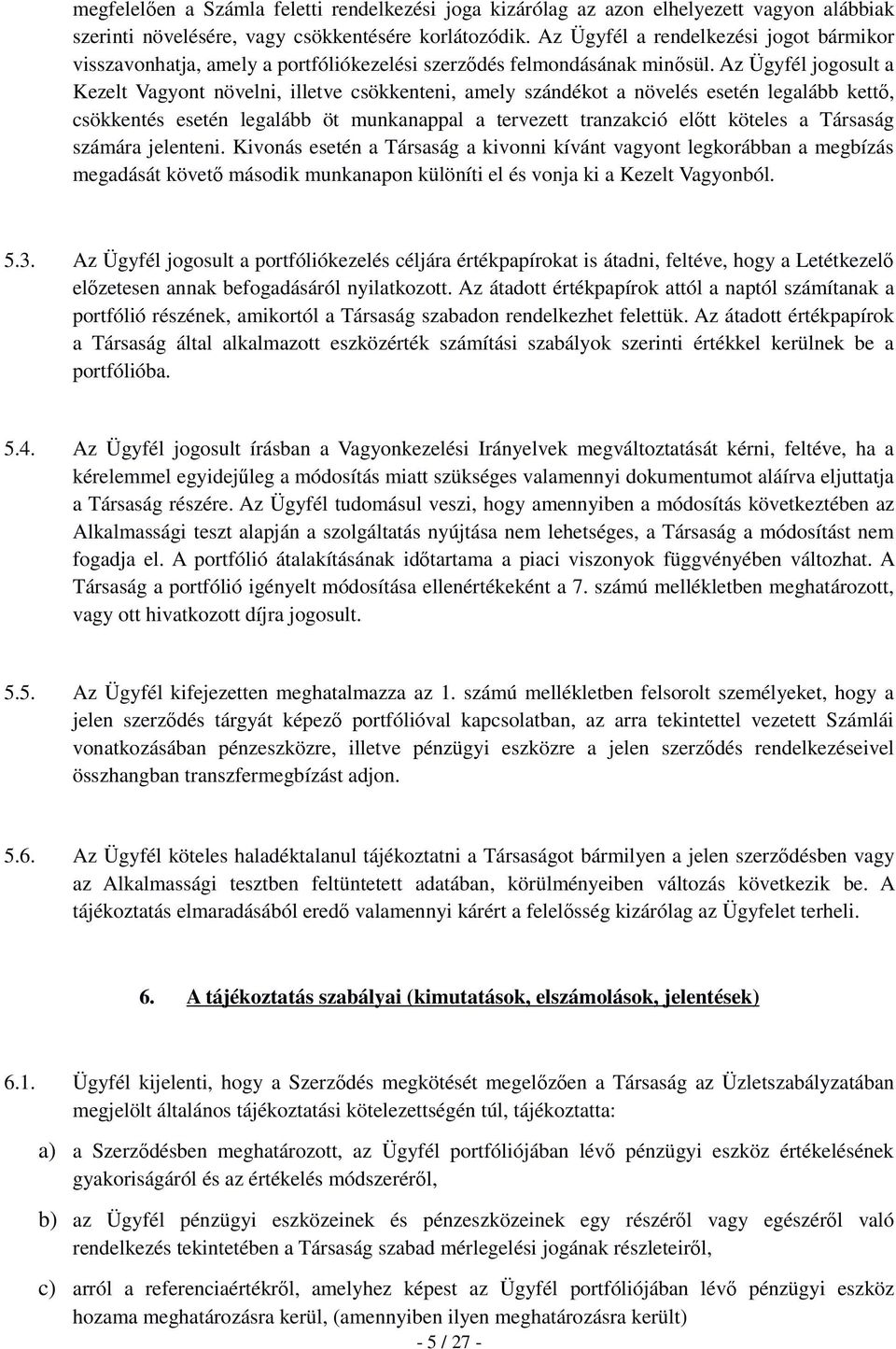 megfelelően a Számla feletti rendelkezési joga kizárólag az azon elhelyezett vagyon alábbiak szerinti növelésére, vagy csökkentésére korlátozódik. Az Ügyfél a rendelkezési jogot bármikor visszavonhatja, amely a portfóliókezelési szerződés felmondásának minősül. Az Ügyfél jogosult a Kezelt Vagyont növelni, illetve csökkenteni, amely szándékot a növelés esetén legalább kettő, csökkentés esetén legalább öt munkanappal a tervezett tranzakció előtt köteles a Társaság számára jelenteni. Kivonás esetén a Társaság a kivonni kívánt vagyont legkorábban a megbízás megadását követő második munkanapon különíti el és vonja ki a Kezelt Vagyonból.

5.3. Az Ügyfél jogosult a portfóliókezelés céljára értékpapírokat is átadni, feltéve, hogy a Letétkezelő előzetesen annak befogadásáról nyilatkozott. Az átadott értékpapírok attól a naptól számítanak a portfólió részének, amikortól a Társaság szabadon rendelkezhet felettük. Az átadott értékpapírok a Társaság által alkalmazott eszközérték számítási szabályok szerinti értékkel kerülnek be a portfólióba.

5.4. Az Ügyfél jogosult írásban a Vagyonkezelési Irányelvek megváltoztatását kérni, feltéve, ha a kérelemmel egyidejűleg a módosítás miatt szükséges valamennyi dokumentumot aláírva eljuttatja a Társaság részére. Az Ügyfél tudomásul veszi, hogy amennyiben a módosítás következtében az Alkalmassági teszt alapján a szolgáltatás nyújtása nem lehetséges, a Társaság a módosítást nem fogadja el. A portfólió átalakításának időtartama a piaci viszonyok függvényében változhat. A Társaság a portfólió igényelt módosítása ellenértékeként a 7. számú mellékletben meghatározott, vagy ott hivatkozott díjra jogosult.

5.5. Az Ügyfél kifejezetten meghatalmazza az 1. számú mellékletben felsorolt személyeket, hogy a jelen szerződés tárgyát képező portfólióval kapcsolatban, az arra tekintettel vezetett Számlái vonatkozásában pénzeszközre, illetve pénzügyi eszközre a jelen szerződés rendelkezéseivel összhangban transzfermegbízást adjon.

5.6. Az Ügyfél köteles haladéktalanul tájékoztatni a Társaságot bármilyen a jelen szerződésben vagy az Alkalmassági tesztben feltüntetett adatában, körülményeiben változás következik be. A tájékoztatás elmaradásából eredő valamennyi kárért a felelősség kizárólag az Ügyfelet terheli.

6. A tájékoztatás szabályai (kimutatások, elszámolások, jelentések)

6.1. Ügyfél kijelenti, hogy a Szerződés megkötését megelőzően a Társaság az Üzletszabályzatában megjelölt általános tájékoztatási kötelezettségén túl, tájékoztatta:

a) a Szerződésben meghatározott, az Ügyfél portfóliójában lévő pénzügyi eszköz értékelésének gyakoriságáról és az értékelés módszeréről,

b) az Ügyfél pénzügyi eszközeinek és pénzeszközeinek egy részéről vagy egészéről való rendelkezés tekintetében a Társaság szabad mérlegelési jogának részleteiről,

c) arról a referenciaértékről, amelyhez képest az Ügyfél portfóliójában lévő pénzügyi eszköz hozama meghatározásra kerül, (amennyiben ilyen meghatározásra került)

- 5 / 27 -